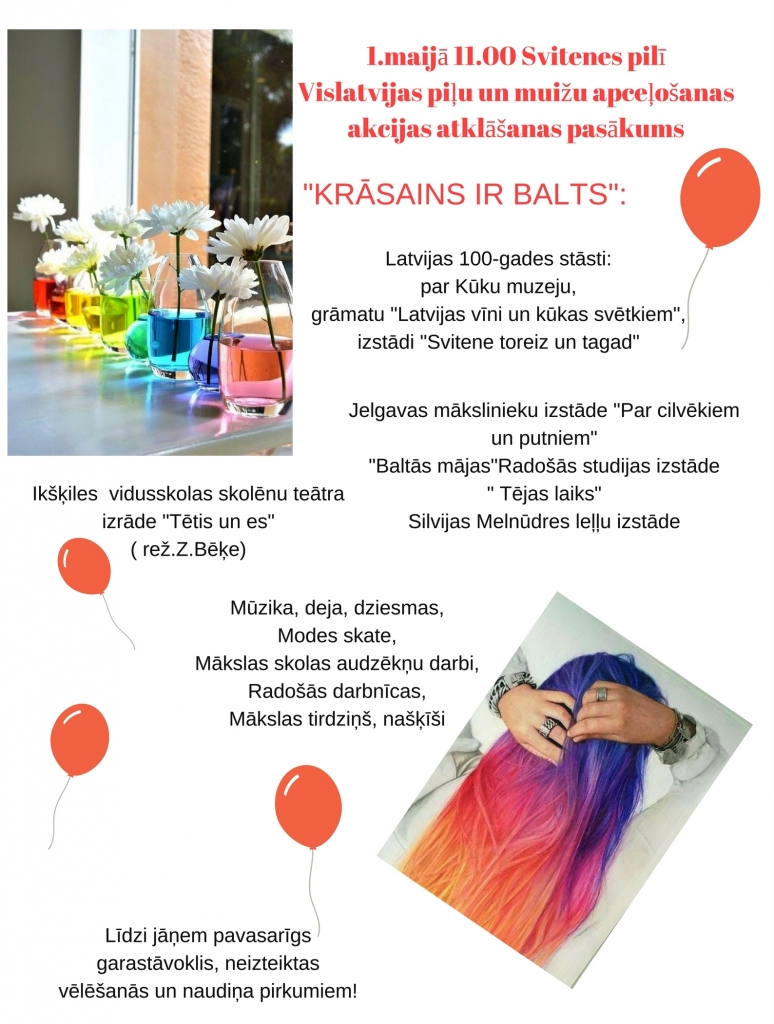 1.maijā 11.00 Svitenes pilī
Vislatvijas piļu un muižu apceļošanas akcijas atklāšanas pasākums

"KRĀSAINS IR BALTS":

Latvijas 100-gades stāsti:
par Kūku muzeju,
grāmatu "Latvijas vīni un kūkas svētkiem",
izstādi "Svitene toreiz un tagad"

Jelgavas mākslinieku izstāde "Par cilvēkiem un putniem"
"Baltās mājas"Radošās studijas izstāde " Tējas laiks"
Silvijas Melnūdres leļļu izstāde

Ikšķiles vidusskolas skolēnu teātra izrāde "Tētis un es"
( rež.Z.Bēķe)

Mūzika, deja, dziesmas,
Modes skate,
Mākslas skolas audzēkņu darbi,
Radošās darbnīcas,
Mākslas tirdziņš, našķīši

Līdzi jāņem pavasarīgs garastāvoklis, neizteiktas vēlēšanās un naudiņa pirkumiem!